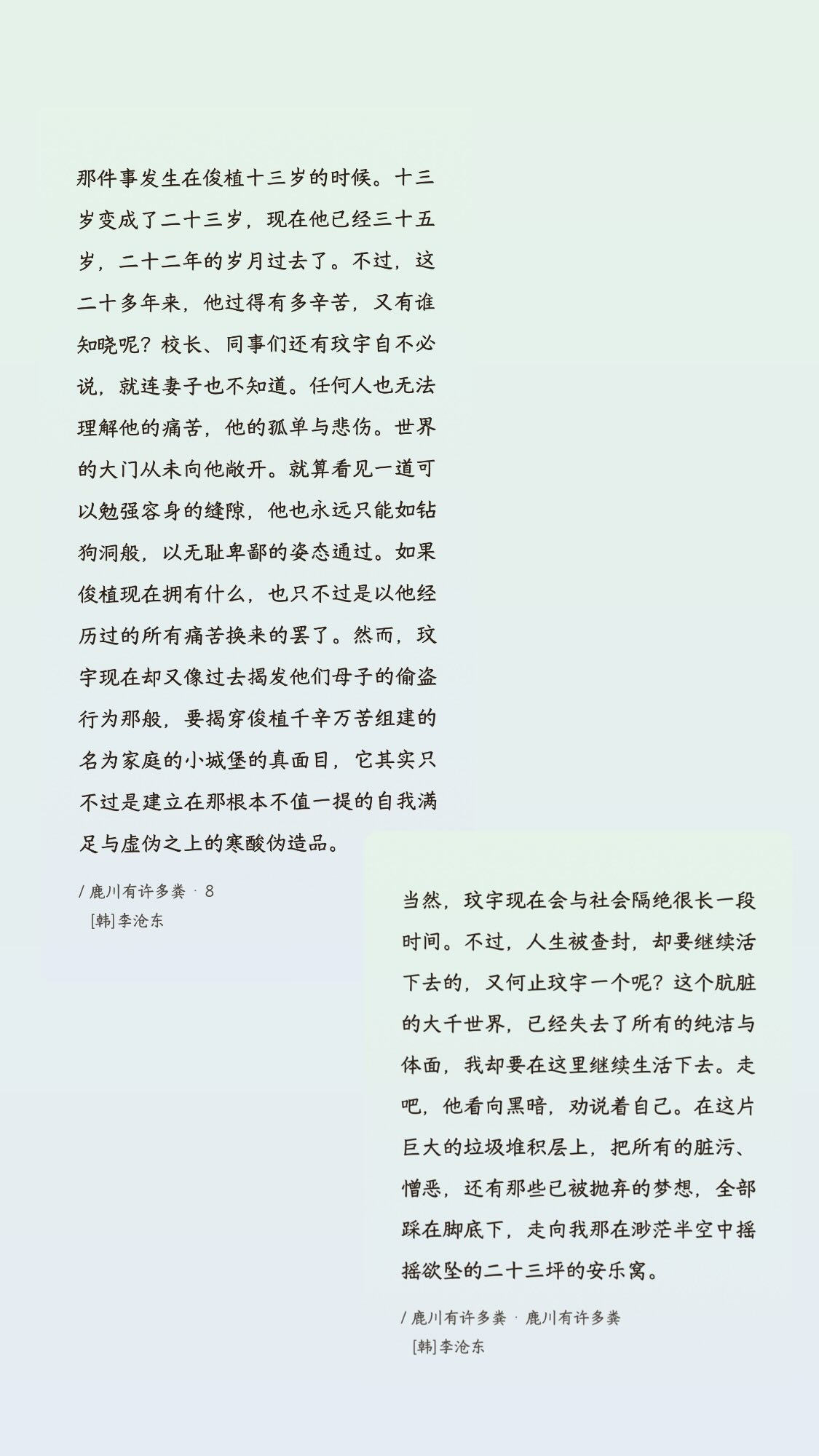 那件事发生在俊植十三岁的时候。十三岁变成了二十三岁，现在他已经三十五岁，二十二年的岁月过去了。不过，这二十多年来，他过得有多辛苦，又有谁知晓呢？校长、同事们还有玟宇自不必说，就连妻子也不知道。任何人也无法理解他的痛苦，他的孤单与悲伤。世界的大门从未向他敞开。就算看见一道可以勉强容身的缝隙，他也永远只能如钻狗洞般，以无耻卑鄙的姿态通过。如果俊植现在拥有什么，也只不过是以他经历过的所有痛苦换来的罢了。然而，玟宇现在却又像过去揭发他们母子的偷盗行为那般，要揭穿俊植千辛万苦组建的名为家庭的小城堡的真面目，它其实只不过是建立在那根本不值一提的自我满足与虚伪之上的寒酸伪造品。

/ 鹿川有许多粪 · 8
[韩]李沧东

当然，玟宇现在会与社会隔绝很长一段时间。不过，人生被查封，却要继续活下去的，又何止玟宇一个呢？这个肮脏的大千世界，已经失去了所有的纯洁与体面，我却要在这里继续生活下去。走吧，他看向黑暗，劝说着自己。在这片巨大的垃圾堆积层上，把所有的脏污、憎恶，还有那些已被抛弃的梦想，全部踩在脚底下，走向我那在渺茫半空中摇摇欲坠的二十三坪的安乐窝。

/ 鹿川有许多粪 · 鹿川有许多粪
[韩]李沧东